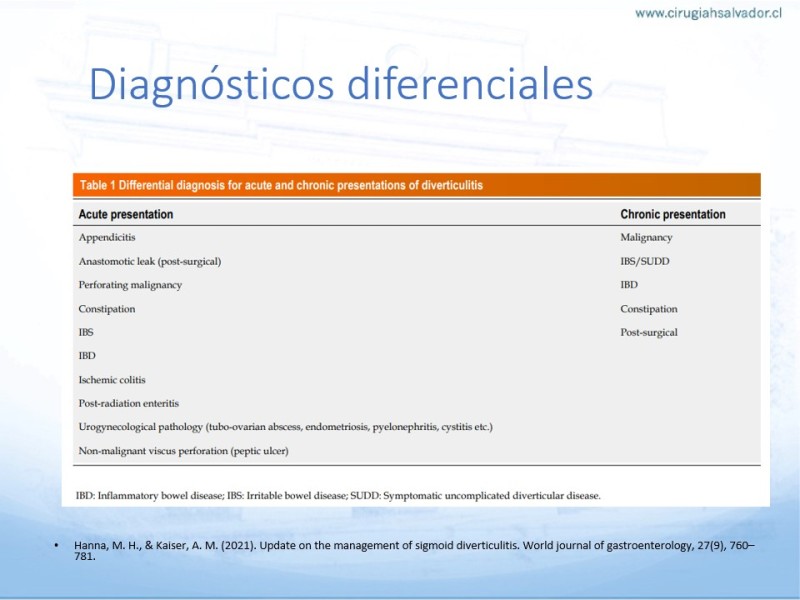 www.cirugiahsalvador.cl

Diagnósticos diferenciales

Table 1 Differential diagnosis for acute and chronic presentations of diverticulitis

| Acute presentation | Chronic presentation |
|---|---|
| Appendicitis | Malignancy |
| Anastomotic leak (post-surgical) | IBS/SUDD |
| Perforating malignancy | IBD |
| Constipation | Constipation |
| IBS | Post-surgical |
| IBD | |
| Ischemic colitis | |
| Post-radiation enteritis | |
| Urogynecological pathology (tubo-ovarian abscess, endometriosis, pyelonephritis, cystitis etc.) | |
| Non-malignant viscus perforation (peptic ulcer) | |

IBD: Inflammatory bowel disease; IBS: Irritable bowel disease; SUDD: Symptomatic uncomplicated diverticular disease.

• Hanna, M. H., & Kaiser, A. M. (2021). Update on the management of sigmoid diverticulitis. World journal of gastroenterology, 27(9), 760–781.